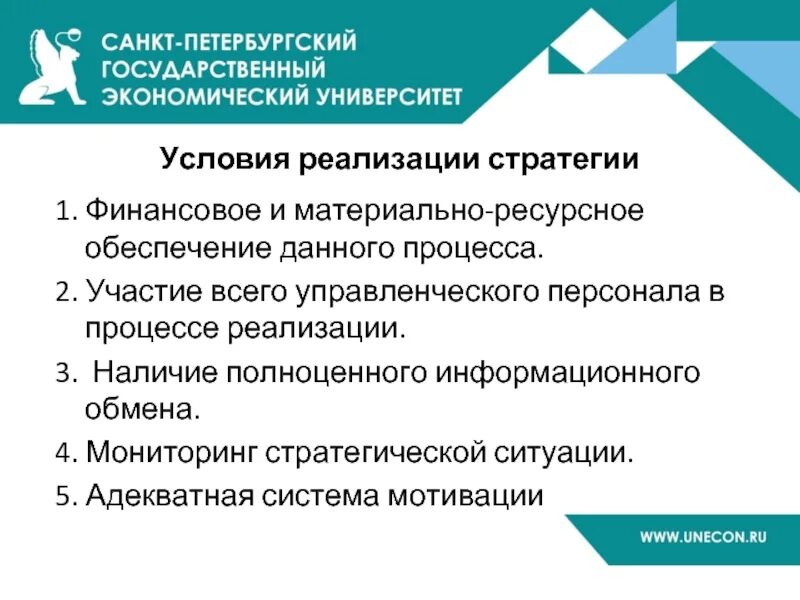 САНКТ-ПЕТЕРБУРГСКИЙ ГОСУДАРСТВЕННЫЙ ЭКОНОМИЧЕСКИЙ УНИВЕРСИТЕТ

Условия реализации стратегии

1. Финансовое и материально-ресурсное обеспечение данного процесса.
2. Участие всего управленческого персонала в процессе реализации.
3. Наличие полноценного информационного обмена.
4. Мониторинг стратегической ситуации.
5. Адекватная система мотивации

WWW.UNECON.RU